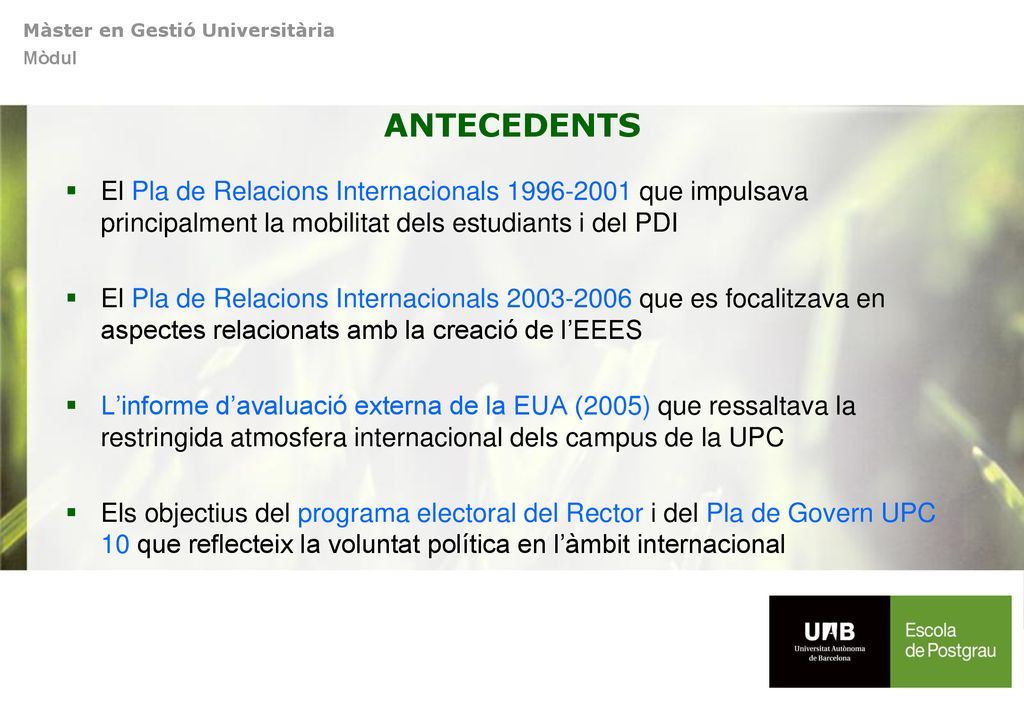 Màster en Gestió Universitària
Mòdul

ANTECEDENTS

▪ El Pla de Relacions Internacionals 1996-2001 que impulsava principalment la mobilitat dels estudiants i del PDI

▪ El Pla de Relacions Internacionals 2003-2006 que es focalitzava en aspectes relacionats amb la creació de l'EEES

▪ L'informe d'avaluació externa de la EUA (2005) que ressaltava la restringida atmosfera internacional dels campus de la UPC

▪ Els objectius del programa electoral del Rector i del Pla de Govern UPC 10 que reflecteix la voluntat política en l'àmbit internacional

UAB Universitat Autònoma de Barcelona

Escola de Postgrau